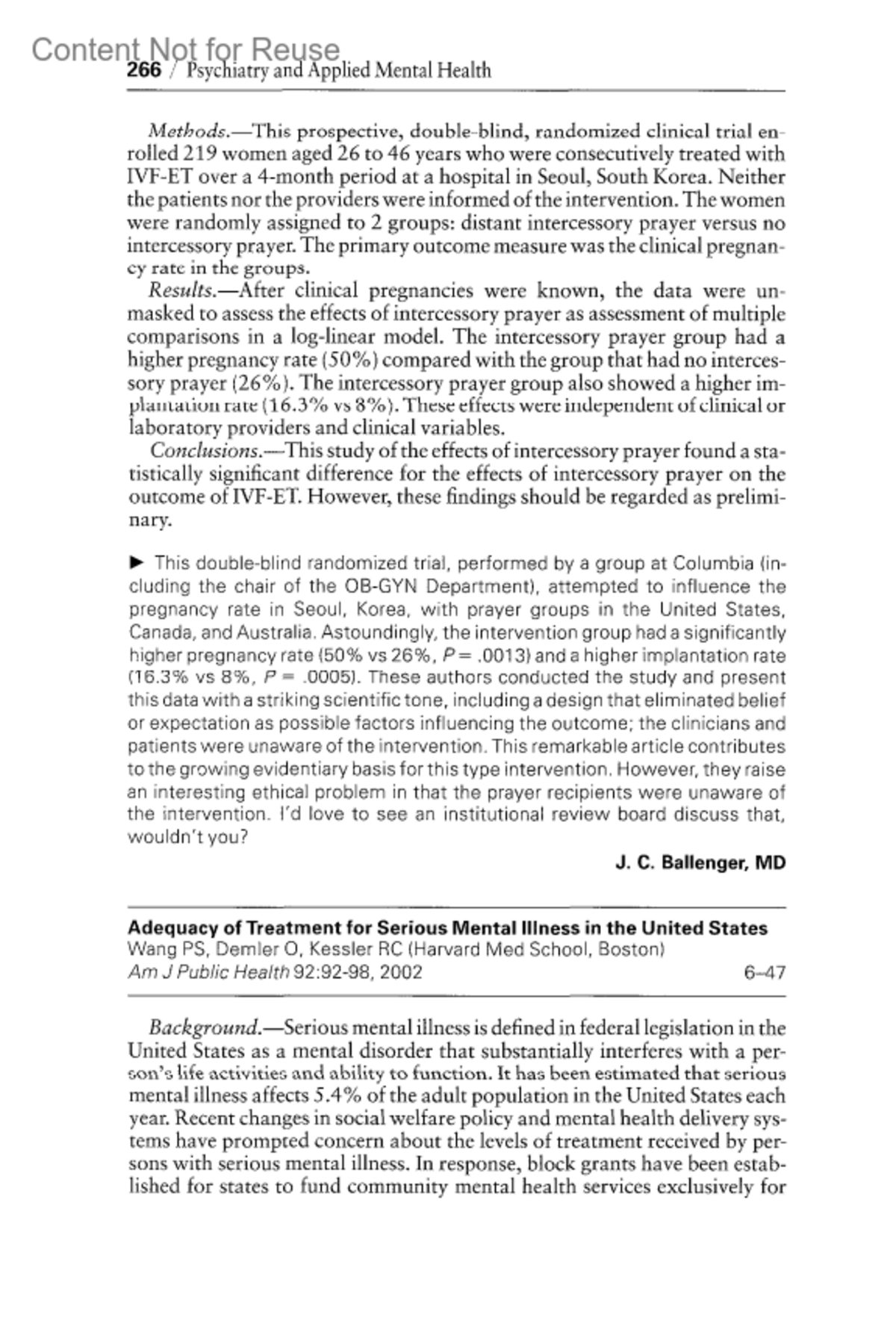 Content Not for Reuse
266 / Psychiatry and Applied Mental Health

Methods.—This prospective, double-blind, randomized clinical trial enrolled 219 women aged 26 to 46 years who were consecutively treated with IVF-ET over a 4-month period at a hospital in Seoul, South Korea. Neither the patients nor the providers were informed of the intervention. The women were randomly assigned to 2 groups: distant intercessory prayer versus no intercessory prayer. The primary outcome measure was the clinical pregnancy rate in the groups.

Results.—After clinical pregnancies were known, the data were unmasked to assess the effects of intercessory prayer as assessment of multiple comparisons in a log-linear model. The intercessory prayer group had a higher pregnancy rate (50%) compared with the group that had no intercessory prayer (26%). The intercessory prayer group also showed a higher implantation rate (16.3% vs 8%). These effects were independent of clinical or laboratory providers and clinical variables.

Conclusions.—This study of the effects of intercessory prayer found a statistically significant difference for the effects of intercessory prayer on the outcome of IVF-ET. However, these findings should be regarded as preliminary.

▶ This double-blind randomized trial, performed by a group at Columbia (including the chair of the OB-GYN Department), attempted to influence the pregnancy rate in Seoul, Korea, with prayer groups in the United States, Canada, and Australia. Astoundingly, the intervention group had a significantly higher pregnancy rate (50% vs 26%, $P = .0013$) and a higher implantation rate (16.3% vs 8%, $P = .0005$). These authors conducted the study and present this data with a striking scientific tone, including a design that eliminated belief or expectation as possible factors influencing the outcome; the clinicians and patients were unaware of the intervention. This remarkable article contributes to the growing evidentiary basis for this type intervention. However, they raise an interesting ethical problem in that the prayer recipients were unaware of the intervention. I'd love to see an institutional review board discuss that, wouldn't you?

J. C. Ballenger, MD

Adequacy of Treatment for Serious Mental Illness in the United States
Wang PS, Demler O, Kessler RC (Harvard Med School, Boston)
Am J Public Health 92:92-98, 2002 6–47

Background.—Serious mental illness is defined in federal legislation in the United States as a mental disorder that substantially interferes with a person's life activities and ability to function. It has been estimated that serious mental illness affects 5.4% of the adult population in the United States each year. Recent changes in social welfare policy and mental health delivery systems have prompted concern about the levels of treatment received by persons with serious mental illness. In response, block grants have been established for states to fund community mental health services exclusively for